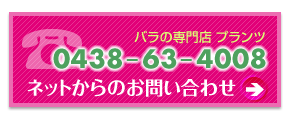 バラの専門店 プランツ
0438-63-4008
ネットからのお問い合わせ